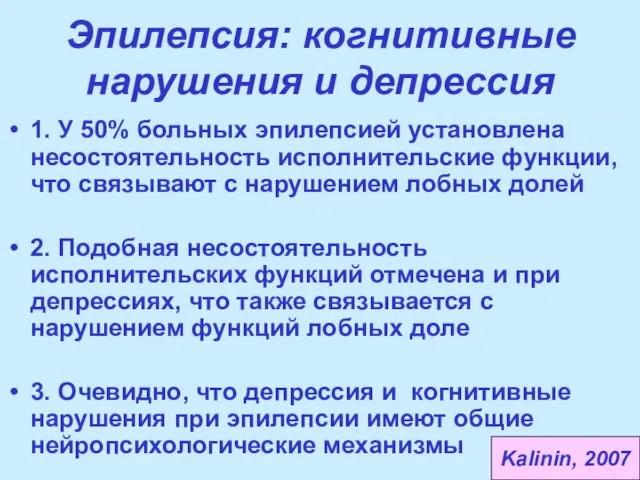 Эпилепсия: когнитивные нарушения и депрессия

• 1. У 50% больных эпилепсией установлена несостоятельность исполнительские функции, что связывают с нарушением лобных долей

• 2. Подобная несостоятельность исполнительских функций отмечена и при депрессиях, что также связывается с нарушением функций лобных доле

• 3. Очевидно, что депрессия и когнитивные нарушения при эпилепсии имеют общие нейропсихологические механизмы

Kalinin, 2007